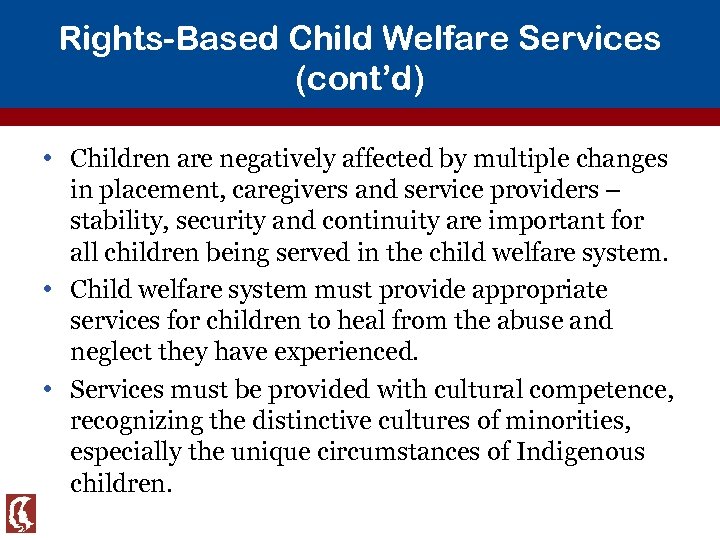 Rights-Based Child Welfare Services (cont'd)

• Children are negatively affected by multiple changes in placement, caregivers and service providers – stability, security and continuity are important for all children being served in the child welfare system.

• Child welfare system must provide appropriate services for children to heal from the abuse and neglect they have experienced.

• Services must be provided with cultural competence, recognizing the distinctive cultures of minorities, especially the unique circumstances of Indigenous children.